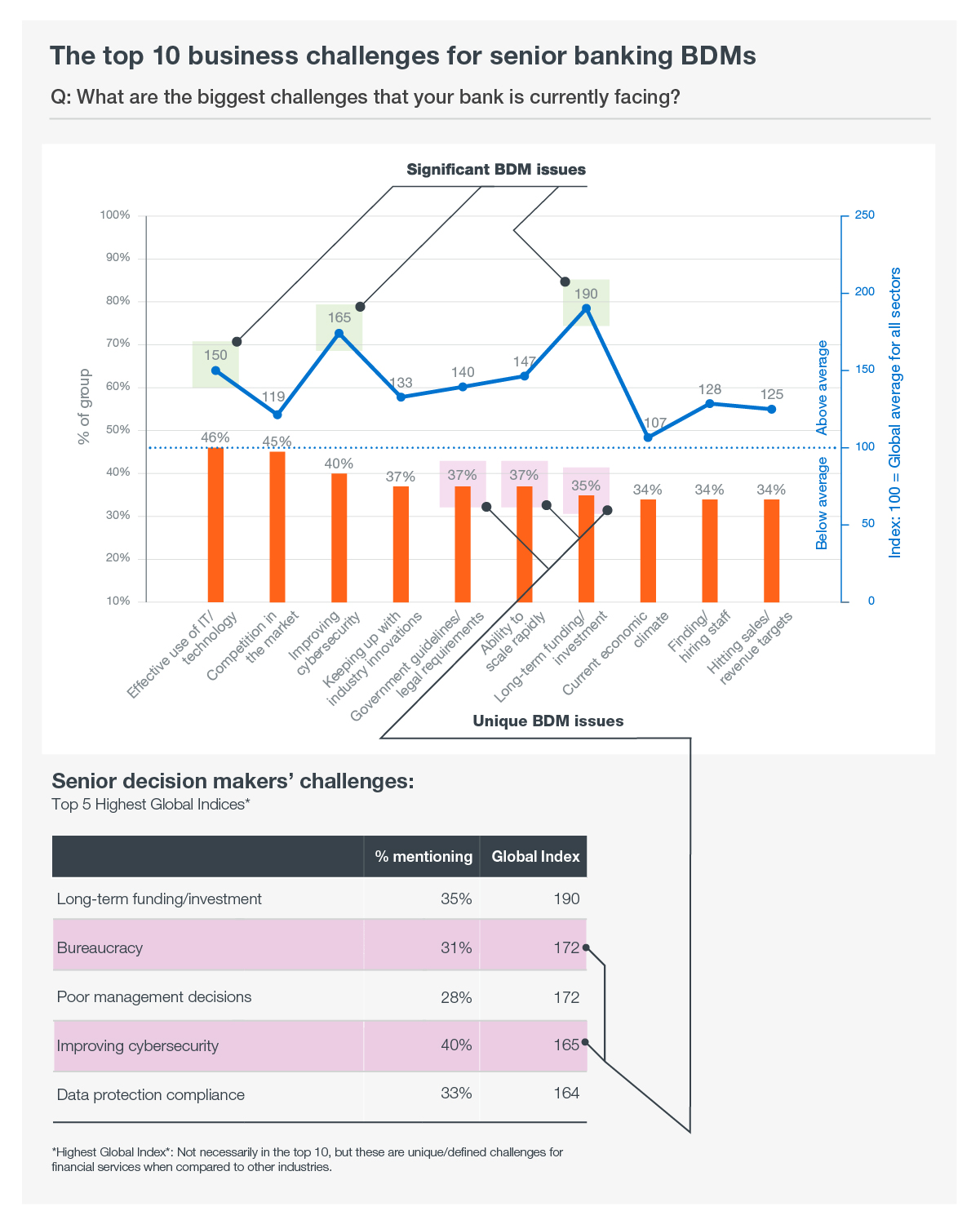 The top 10 business challenges for senior banking BDMs

Q: What are the biggest challenges that your bank is currently facing?

Significant BDM issues

100%
90%
80%
70%
60%
50%
40%
30%
20%
10%

% of group

250
200
150
100
50
0

Above average
Below average

Index: 100 = Global average for all sectors

150 119 165 133 140 147 190 107 128 125

46% 45% 40% 37% 37% 37% 35% 34% 34% 34%

Effective use of IT/ technology
Competition in the market
Improving cybersecurity
Keeping up with industry innovations
Government guidelines/ legal requirements
Ability to scale rapidly
Long-term funding/ investment
Current economic climate
Finding/ hiring staff
Hitting sales/ revenue targets

Unique BDM issues

Senior decision makers' challenges:
Top 5 Highest Global Indices*

| | % mentioning | Global Index |
|---|---|---|
| Long-term funding/investment | 35% | 190 |
| Bureaucracy | 31% | 172 |
| Poor management decisions | 28% | 172 |
| Improving cybersecurity | 40% | 165 |
| Data protection compliance | 33% | 164 |

*Highest Global Index*: Not necessarily in the top 10, but these are unique/defined challenges for financial services when compared to other industries.